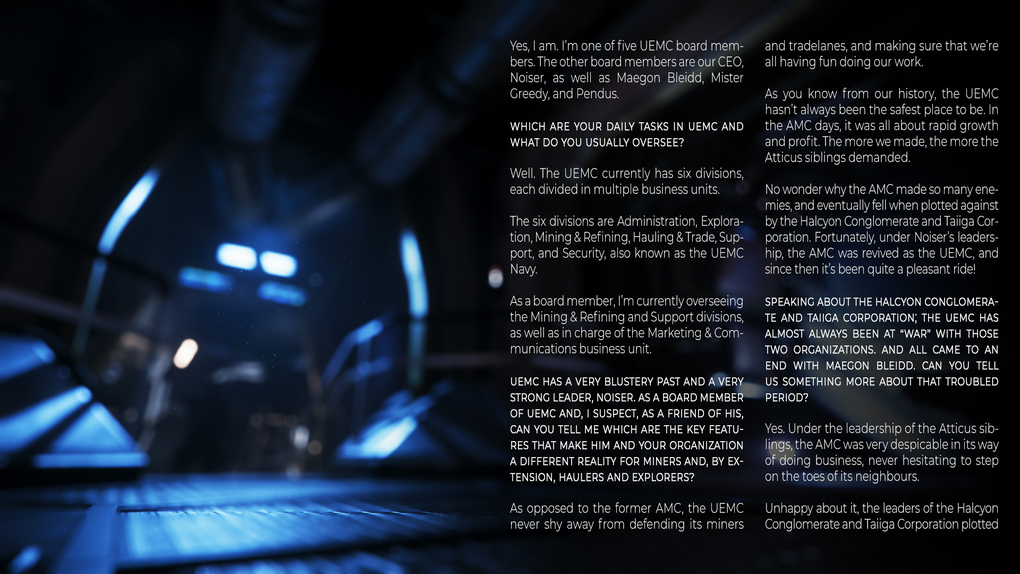 Yes, I am. I'm one of five UEMC board members. The other board members are our CEO, Noiser, as well as Maegon Bleidd, Mister Greedy, and Pendus.

WHICH ARE YOUR DAILY TASKS IN UEMC AND WHAT DO YOU USUALLY OVERSEE?

Well. The UEMC currently has six divisions, each divided in multiple business units.

The six divisions are Administration, Exploration, Mining & Refining, Hauling & Trade, Support, and Security, also known as the UEMC Navy.

As a board member, I'm currently overseeing the Mining & Refining and Support divisions, as well as in charge of the Marketing & Communications business unit.

UEMC HAS A VERY BLUSTERY PAST AND A VERY STRONG LEADER, NOISER. AS A BOARD MEMBER OF UEMC AND, I SUSPECT, AS A FRIEND OF HIS, CAN YOU TELL ME WHICH ARE THE KEY FEATURES THAT MAKE HIM AND YOUR ORGANIZATION A DIFFERENT REALITY FOR MINERS AND, BY EXTENSION, HAULERS AND EXPLORERS?

As opposed to the former AMC, the UEMC never shy away from defending its miners and tradelanes, and making sure that we're all having fun doing our work.

As you know from our history, the UEMC hasn't always been the safest place to be. In the AMC days, it was all about rapid growth and profit. The more we made, the more the Atticus siblings demanded.

No wonder why the AMC made so many enemies, and eventually fell when plotted against by the Halcyon Conglomerate and Taiiga Corporation. Fortunately, under Noiser's leadership, the AMC was revived as the UEMC, and since then it's been quite a pleasant ride!

SPEAKING ABOUT THE HALCYON CONGLOMERATE AND TAIIGA CORPORATION; THE UEMC HAS ALMOST ALWAYS BEEN AT "WAR" WITH THOSE TWO ORGANIZATIONS. AND ALL CAME TO AN END WITH MAEGON BLEIDD. CAN YOU TELL US SOMETHING MORE ABOUT THAT TROUBLED PERIOD?

Yes. Under the leadership of the Atticus siblings, the AMC was very despicable in its way of doing business, never hesitating to step on the toes of its neighbours.

Unhappy about it, the leaders of the Halcyon Conglomerate and Taiiga Corporation plotted